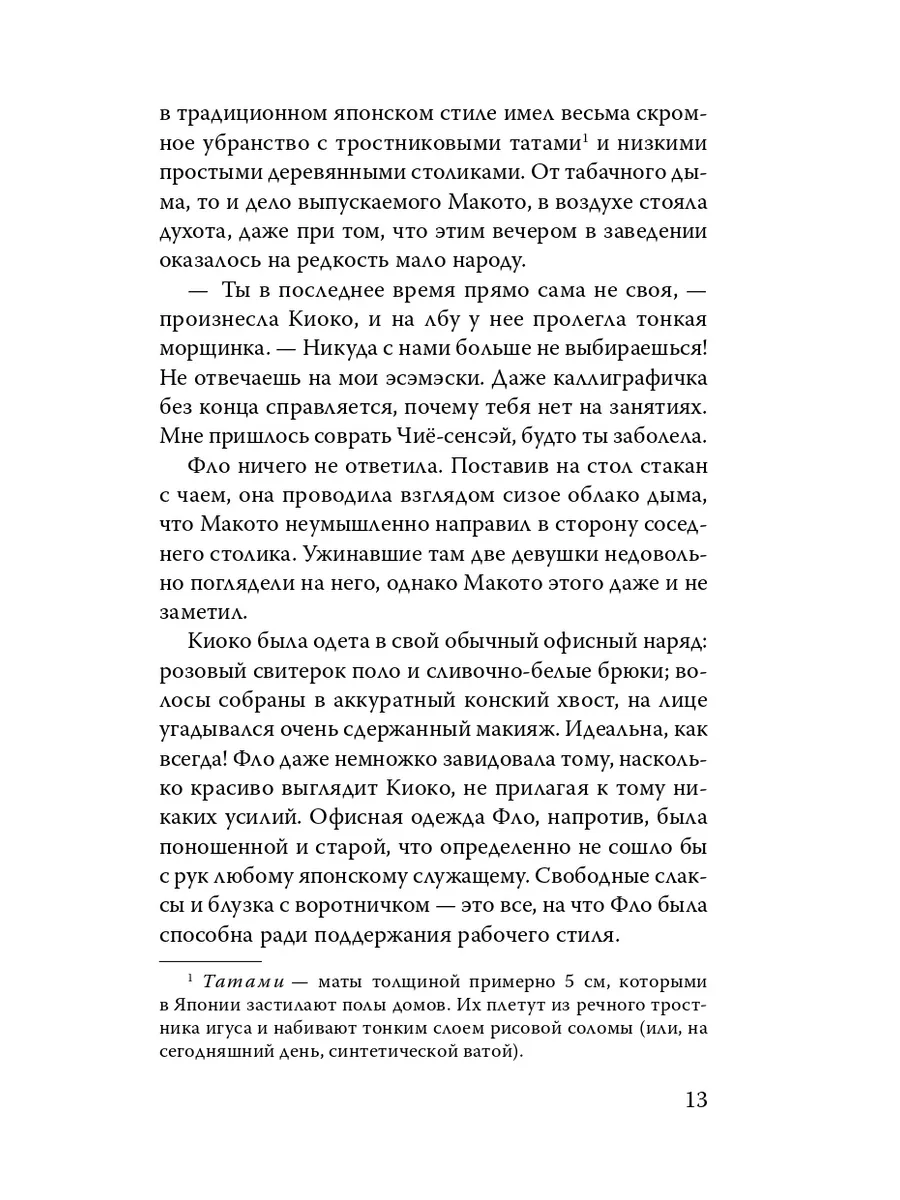 в традиционном японском стиле имел весьма скромное убранство с тростниковыми татами$^1$ и низкими простыми деревянными столиками. От табачного дыма, то и дело выпускаемого Макото, в воздухе стояла духота, даже при том, что этим вечером в заведении оказалось на редкость мало народу.

— Ты в последнее время прямо сама не своя, — произнесла Киоко, и на лбу у нее пролегла тонкая морщинка. — Никуда с нами больше не выбираешься! Не отвечаешь на мои эсэмэски. Даже каллиграфичка без конца справляется, почему тебя нет на занятиях. Мне пришлось соврать Чиё-сенсэй, будто ты заболела.

Фло ничего не ответила. Поставив на стол стакан с чаем, она проводила взглядом сизое облако дыма, что Макото неумышленно направил в сторону соседнего столика. Ужинавшие там две девушки недовольно поглядели на него, однако Макото этого даже и не заметил.

Киоко была одета в свой обычный офисный наряд: розовый свитерок поло и сливочно-белые брюки; волосы собраны в аккуратный конский хвост, на лице угадывался очень сдержанный макияж. Идеальна, как всегда! Фло даже немножко завидовала тому, насколько красиво выглядит Киоко, не прилагая к тому никаких усилий. Офисная одежда Фло, напротив, была поношенной и старой, что определенно не сошло бы с рук любому японскому служащему. Свободные слаксы и блузка с воротничком — это все, на что Фло была способна ради поддержания рабочего стиля.

$^1$ Татами — маты толщиной примерно 5 см, которыми в Японии застилают полы домов. Их плетут из речного тростника игуса и набивают тонким слоем рисовой соломы (или, на сегодняшний день, синтетической ватой).

13